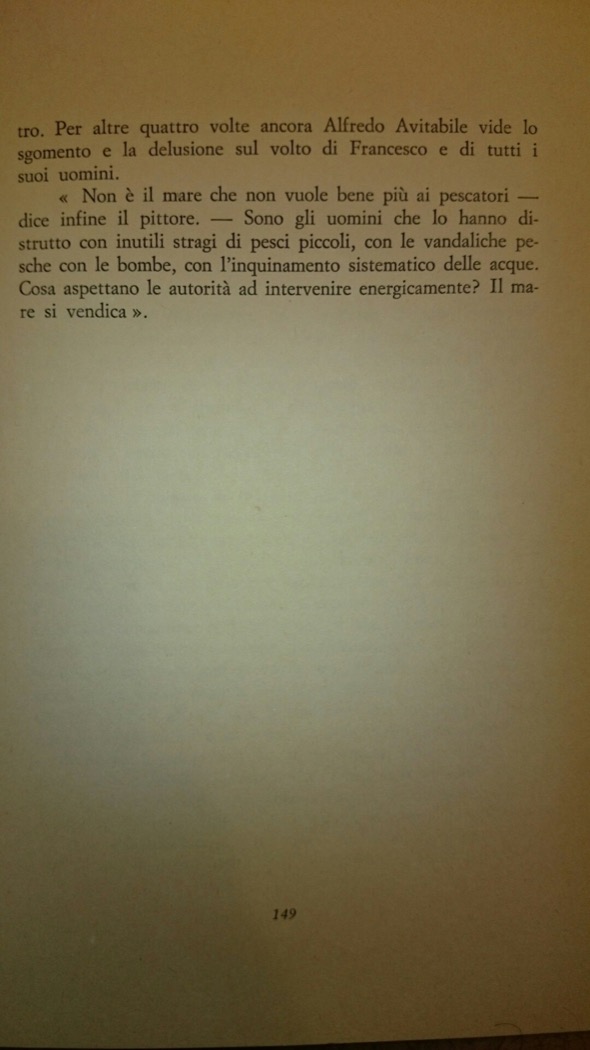 tro. Per altre quattro volte ancora Alfredo Avitabile vide lo sgomento e la delusione sul volto di Francesco e di tutti i suoi uomini.

« Non è il mare che non vuole bene più ai pescatori — dice infine il pittore. — Sono gli uomini che lo hanno distrutto con inutili stragi di pesci piccoli, con le vandaliche pesche con le bombe, con l'inquinamento sistematico delle acque. Cosa aspettano le autorità ad intervenire energicamente? Il mare si vendica ».

149